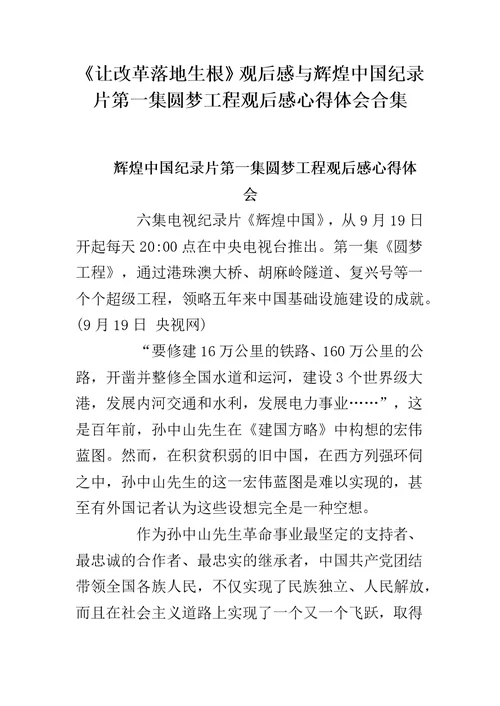 《让改革落地生根》观后感与辉煌中国纪录片第一集圆梦工程观后感心得体会合集

辉煌中国纪录片第一集圆梦工程观后感心得体会

六集电视纪录片《辉煌中国》，从 9 月 19 日开起每天 20:00 点在中央电视台推出。第一集《圆梦工程》，通过港珠澳大桥、胡麻岭隧道、复兴号等一个个超级工程，领略五年来中国基础设施建设的成就。(9 月 19 日 央视网)

“要修建 16 万公里的铁路、160 万公里的公路，开凿并整修全国水道和运河，建设 3 个世界级大港，发展内河交通和水利，发展电力事业……”，这是百年前，孙中山先生在《建国方略》中构想的宏伟蓝图。然而，在积贫积弱的旧中国，在西方列强环伺之中，孙中山先生的这一宏伟蓝图是难以实现的，甚至有外国记者认为这些设想完全是一种空想。

作为孙中山先生革命事业最坚定的支持者、最忠诚的合作者、最忠实的继承者，中国共产党团结带领全国各族人民，不仅实现了民族独立、人民解放，而且在社会主义道路上实现了一个又一个飞跃，取得